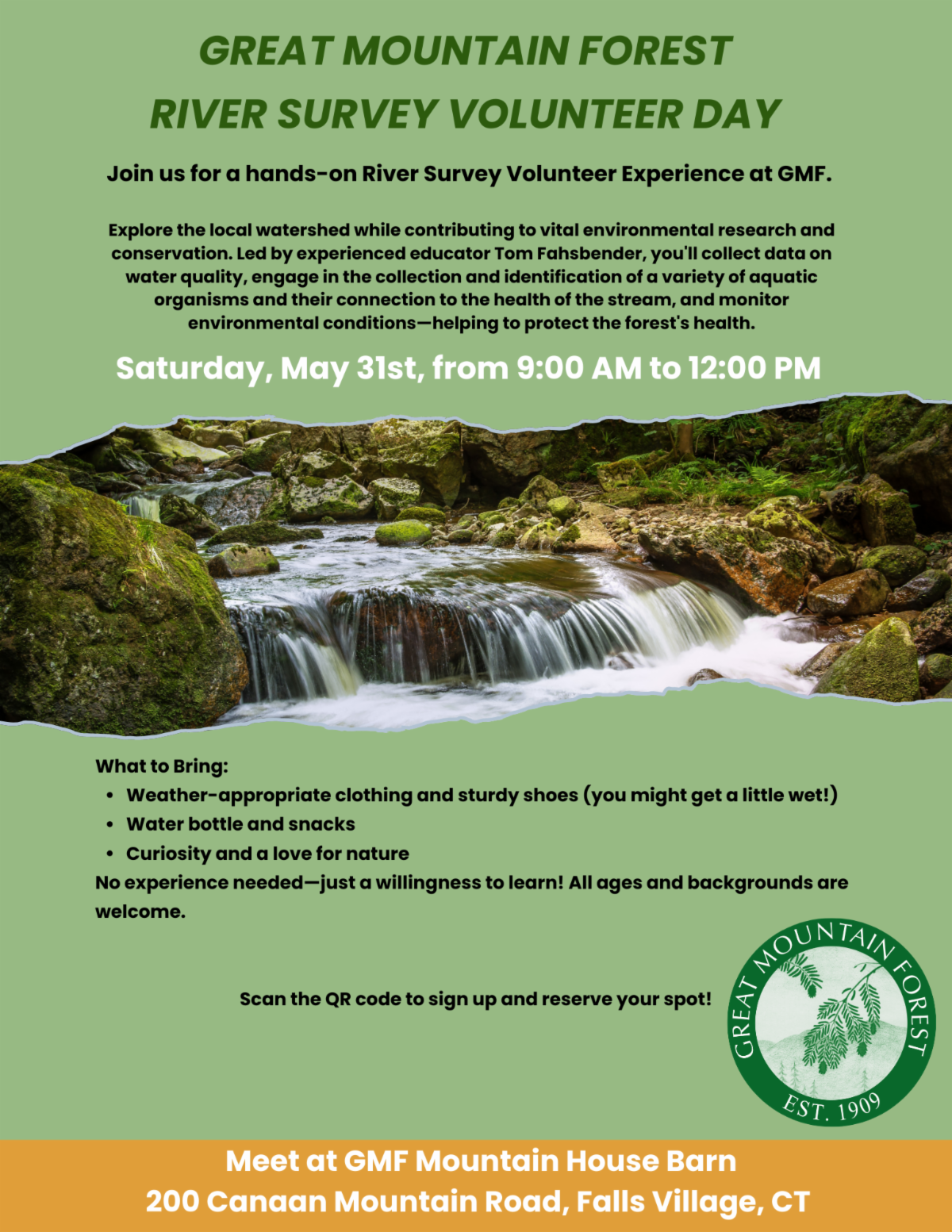 GREAT MOUNTAIN FOREST
RIVER SURVEY VOLUNTEER DAY

Join us for a hands-on River Survey Volunteer Experience at GMF.

Explore the local watershed while contributing to vital environmental research and conservation. Led by experienced educator Tom Fahsbender, you'll collect data on water quality, engage in the collection and identification of a variety of aquatic organisms and their connection to the health of the stream, and monitor environmental conditions—helping to protect the forest's health.

Saturday, May 31st, from 9:00 AM to 12:00 PM

What to Bring:
• Weather-appropriate clothing and sturdy shoes (you might get a little wet!)
• Water bottle and snacks
• Curiosity and a love for nature
No experience needed—just a willingness to learn! All ages and backgrounds are welcome.

Scan the QR code to sign up and reserve your spot!

GREAT MOUNTAIN FOREST
EST. 1909

Meet at GMF Mountain House Barn
200 Canaan Mountain Road, Falls Village, CT